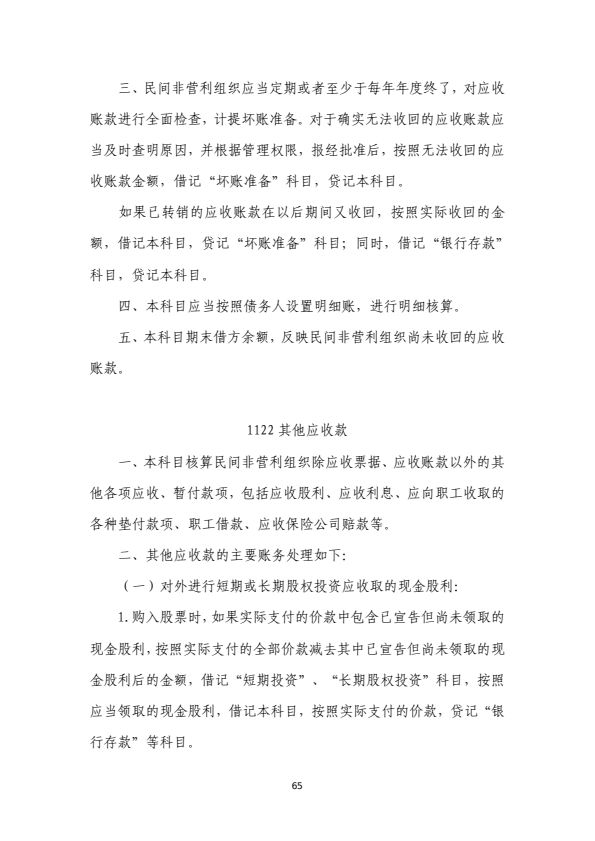 三、民间非营利组织应当定期或者至少于每年年度终了，对应收账款进行全面检查，计提坏账准备。对于确实无法收回的应收账款应当及时查明原因，并根据管理权限，报经批准后，按照无法收回的应收账款金额，借记“坏账准备”科目，贷记本科目。

如果已转销的应收账款在以后期间又收回，按照实际收回的金额，借记本科目，贷记“坏账准备”科目；同时，借记“银行存款”科目，贷记本科目。

四、本科目应当按照债务人设置明细账，进行明细核算。

五、本科目期末借方余额，反映民间非营利组织尚未收回的应收账款。

1122其他应收款

一、本科目核算民间非营利组织除应收票据、应收账款以外的其他各项应收、暂付款项，包括应收股利、应收利息、应向职工收取的各种垫付款项、职工借款、应收保险公司赔款等。

二、其他应收款的主要账务处理如下:

（一）对外进行短期或长期股权投资应收取的现金股利:

1.购入股票时，如果实际支付的价款中包含已宣告但尚未领取的现金股利，按照实际支付的全部价款减去其中已宣告但尚未领取的现金股利后的金额，借记“短期投资”、“长期股权投资”科目，按照应当领取的现金股利，借记本科目，按照实际支付的价款，贷记“银行存款”等科目。

65